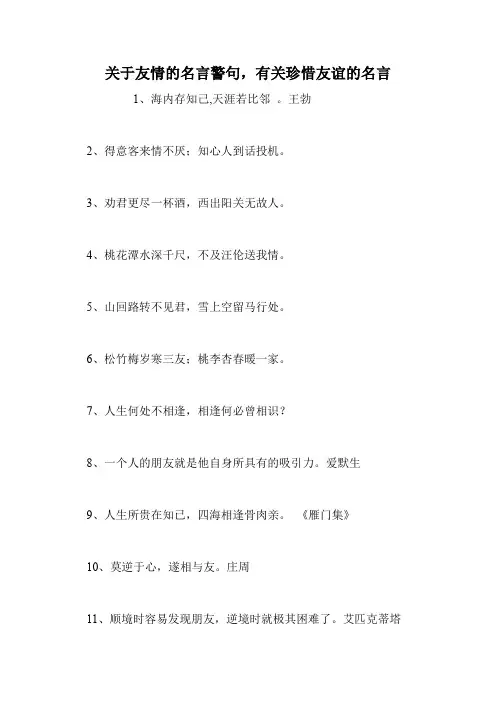 关于友情的名言警句，有关珍惜友谊的名言

1、海内存知己,天涯若比邻 。王勃

2、得意客来情不厌；知心人到话投机。

3、劝君更尽一杯酒，西出阳关无故人。

4、桃花潭水深千尺，不及汪伦送我情。

5、山回路转不见君，雪上空留马行处。

6、松竹梅岁寒三友；桃李杏春暖一家。

7、人生何处不相逢，相逢何必曾相识？

8、一个人的朋友就是他自身所具有的吸引力。爱默生

9、人生所贵在知己，四海相逢骨肉亲。 《雁门集》

10、莫逆于心，遂相与友。庄周

11、顺境时容易发现朋友，逆境时就极其困难了。艾匹克蒂塔